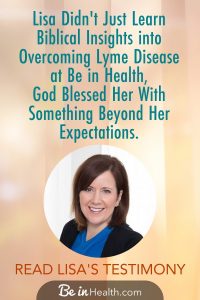 Lisa Didn't Just Learn Biblical Insights into Overcoming Lyme Disease at Be in Health, God Blessed Her With Something Beyond Her Expectations.

READ LISA'S TESTIMONY

Be in Health.com